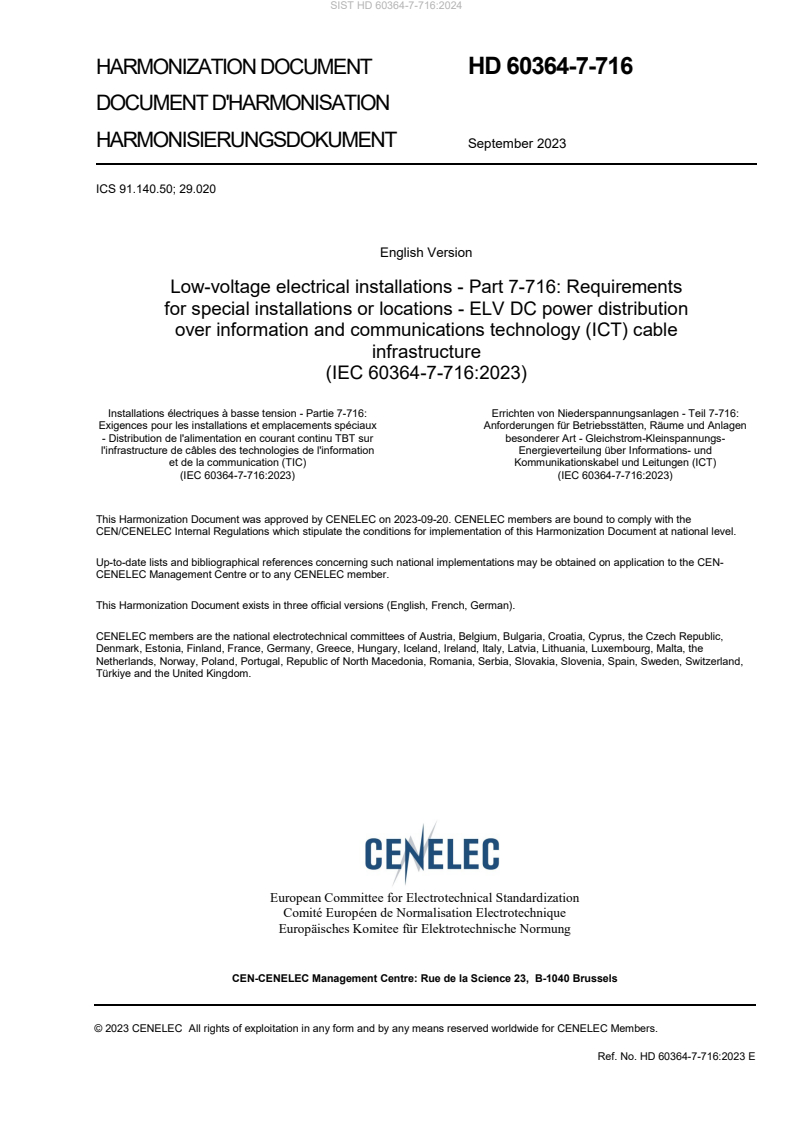 SIST HD 60364-7-716:2024

HARMONIZATION DOCUMENT
DOCUMENT D'HARMONISATION
HARMONISIERUNGSDOKUMENT

HD 60364-7-716

September 2023

ICS 91.140.50; 29.020

English Version

Low-voltage electrical installations - Part 7-716: Requirements for special installations or locations - ELV DC power distribution over information and communications technology (ICT) cable infrastructure
(IEC 60364-7-716:2023)

Installations électriques à basse tension - Partie 7-716: Exigences pour les installations et emplacements spéciaux - Distribution de l'alimentation en courant continu TBT sur l'infrastructure de câbles des technologies de l'information et de la communication (TIC)
(IEC 60364-7-716:2023)

Errichten von Niederspannungsanlagen - Teil 7-716: Anforderungen für Betriebsstätten, Räume und Anlagen besonderer Art - Gleichstrom-Kleinspannungs-Energieverteilung über Informations- und Kommunikationskabel und Leitungen (ICT)
(IEC 60364-7-716:2023)

This Harmonization Document was approved by CENELEC on 2023-09-20. CENELEC members are bound to comply with the CEN/CENELEC Internal Regulations which stipulate the conditions for implementation of this Harmonization Document at national level.

Up-to-date lists and bibliographical references concerning such national implementations may be obtained on application to the CEN-CENELEC Management Centre or to any CENELEC member.

This Harmonization Document exists in three official versions (English, French, German).

CENELEC members are the national electrotechnical committees of Austria, Belgium, Bulgaria, Croatia, Cyprus, the Czech Republic, Denmark, Estonia, Finland, France, Germany, Greece, Hungary, Iceland, Ireland, Italy, Latvia, Lithuania, Luxembourg, Malta, the Netherlands, Norway, Poland, Portugal, Republic of North Macedonia, Romania, Serbia, Slovakia, Slovenia, Spain, Sweden, Switzerland, Türkiye and the United Kingdom.

CENELEC

European Committee for Electrotechnical Standardization
Comité Européen de Normalisation Electrotechnique
Europäisches Komitee für Elektrotechnische Normung

CEN-CENELEC Management Centre: Rue de la Science 23, B-1040 Brussels

© 2023 CENELEC All rights of exploitation in any form and by any means reserved worldwide for CENELEC Members.

Ref. No. HD 60364-7-716:2023 E